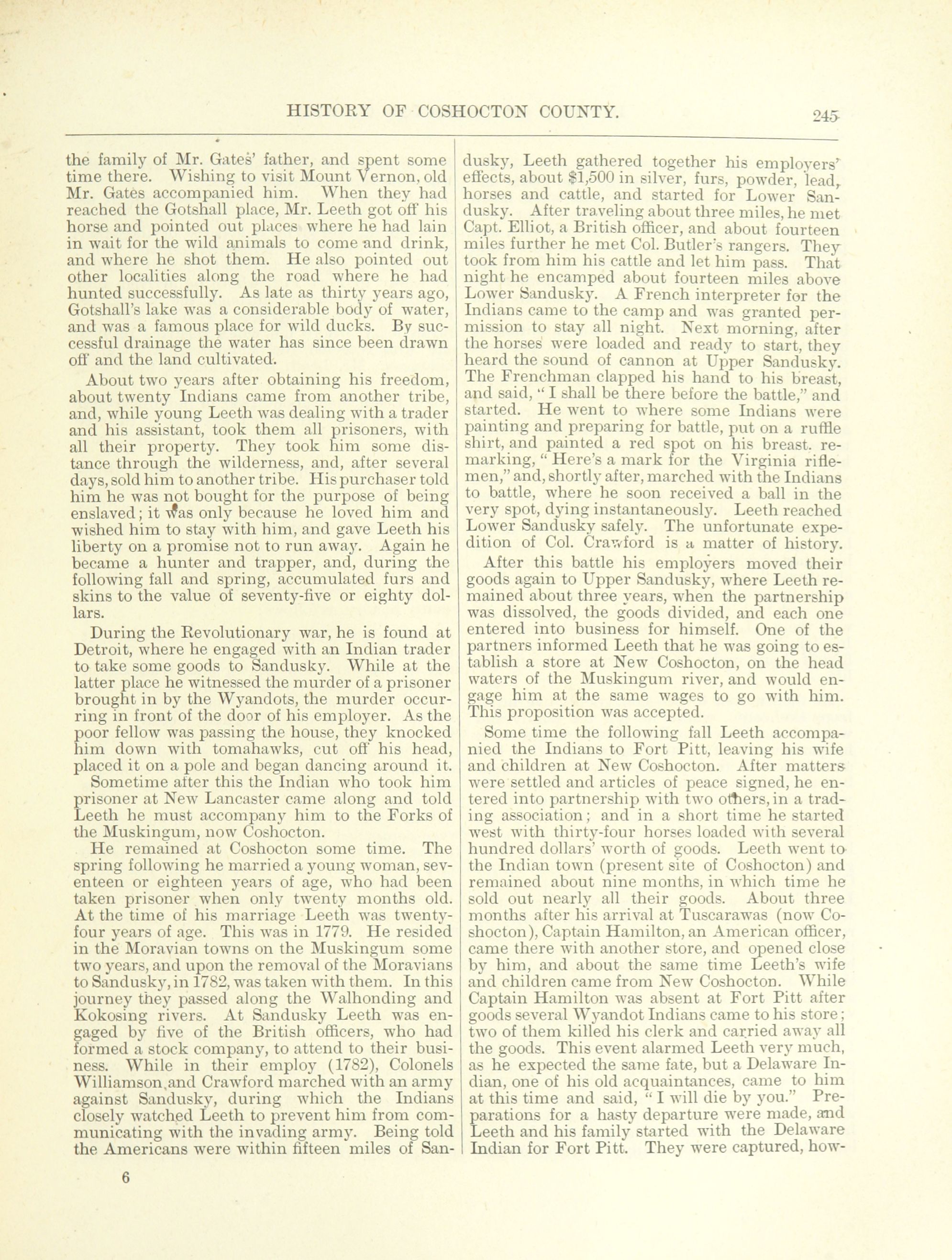 HISTORY OF COSHOCTON COUNTY. 245

the family of Mr. Gates' father, and spent some time there. Wishing to visit Mount Vernon, old Mr. Gates accompanied him. When they had reached the Gotshall place, Mr. Leeth got off his horse and pointed out places where he had lain in wait for the wild animals to come and drink, and where he shot them. He also pointed out other localities along the road where he had hunted successfully. As late as thirty years ago, Gotshall's lake was a considerable body of water, and was a famous place for wild ducks. By successful drainage the water has since been drawn off and the land cultivated.

About two years after obtaining his freedom, about twenty Indians came from another tribe, and, while young Leeth was dealing with a trader and his assistant, took them all prisoners, with all their property. They took him some distance through the wilderness, and, after several days, sold him to another tribe. His purchaser told him he was not bought for the purpose of being enslaved; it was only because he loved him and wished him to stay with him, and gave Leeth his liberty on a promise not to run away. Again he became a hunter and trapper, and, during the following fall and spring, accumulated furs and skins to the value of seventy-five or eighty dollars.

During the Revolutionary war, he is found at Detroit, where he engaged with an Indian trader to take some goods to Sandusky. While at the latter place he witnessed the murder of a prisoner brought in by the Wyandots, the murder occurring in front of the door of his employer. As the poor fellow was passing the house, they knocked him down with tomahawks, cut off his head, placed it on a pole and began dancing around it.

Sometime after this the Indian who took him prisoner at New Lancaster came along and told Leeth he must accompany him to the Forks of the Muskingum, now Coshocton.

He remained at Coshocton some time. The spring following he married a young woman, seventeen or eighteen years of age, who had been taken prisoner when only twenty months old. At the time of his marriage Leeth was twenty-four years of age. This was in 1779. He resided in the Moravian towns on the Muskingum some two years, and upon the removal of the Moravians to Sandusky, in 1782, was taken with them. In this journey they passed along the Walhonding and Kokosing rivers. At Sandusky Leeth was engaged by five of the British officers, who had formed a stock company, to attend to their business. While in their employ (1782), Colonels Williamson, and Crawford marched with an army against Sandusky, during which the Indians closely watched Leeth to prevent him from communicating with the invading army. Being told the Americans were within fifteen miles of Sandusky, Leeth gathered together his employers' effects, about $1,500 in silver, furs, powder, lead, horses and cattle, and started for Lower Sandusky. After traveling about three miles, he met Capt. Elliot, a British officer, and about fourteen miles further he met Col. Butler's rangers. They took from him his cattle and let him pass. That night he encamped about fourteen miles above Lower Sandusky. A French interpreter for the Indians came to the camp and was granted permission to stay all night. Next morning, after the horses were loaded and ready to start, they heard the sound of cannon at Upper Sandusky. The Frenchman clapped his hand to his breast, and said, "I shall be there before the battle," and started. He went to where some Indians were painting and preparing for battle, put on a ruffle shirt, and painted a red spot on his breast. remarking, "Here's a mark for the Virginia riflemen," and, shortly after, marched with the Indians to battle, where he soon received a ball in the very spot, dying instantaneously. Leeth reached Lower Sandusky safely. The unfortunate expedition of Col. Crawford is a matter of history.

After this battle his employers moved their goods again to Upper Sandusky, where Leeth remained about three years, when the partnership was dissolved, the goods divided, and each one entered into business for himself. One of the partners informed Leeth that he was going to establish a store at New Coshocton, on the head waters of the Muskingum river, and would engage him at the same wages to go with him. This proposition was accepted.

Some time the following fall Leeth accompanied the Indians to Fort Pitt, leaving his wife and children at New Coshocton. After matters were settled and articles of peace signed, he entered into partnership with two others, in a trading association; and in a short time he started west with thirty-four horses loaded with several hundred dollars' worth of goods. Leeth went to the Indian town (present site of Coshocton) and remained about nine months, in which time he sold out nearly all their goods. About three months after his arrival at Tuscarawas (now Coshocton), Captain Hamilton, an American officer, came there with another store, and opened close by him, and about the same time Leeth's wife and children came from New Coshocton. While Captain Hamilton was absent at Fort Pitt after goods several Wyandot Indians came to his store; two of them killed his clerk and carried away all the goods. This event alarmed Leeth very much, as he expected the same fate, but a Delaware Indian, one of his old acquaintances, came to him at this time and said, "I will die by you." Preparations for a hasty departure were made, and Leeth and his family started with the Delaware Indian for Fort Pitt. They were captured, how-

6